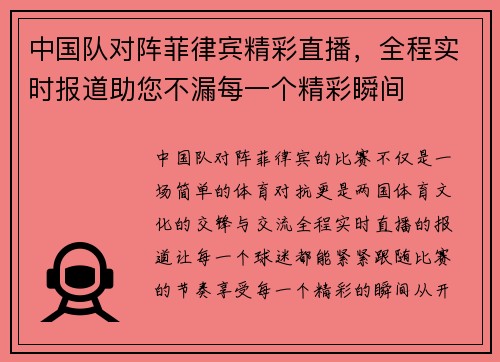 中国队对阵菲律宾精彩直播，全程实时报道助您不漏每一个精彩瞬间

中国队对阵菲律宾的比赛不仅是一场简单的体育对抗更是两国体育文化的交锋与交流全程实时直播的报道让每一个球迷都能紧紧跟随比赛的节奏享受每一个精彩的瞬间从开